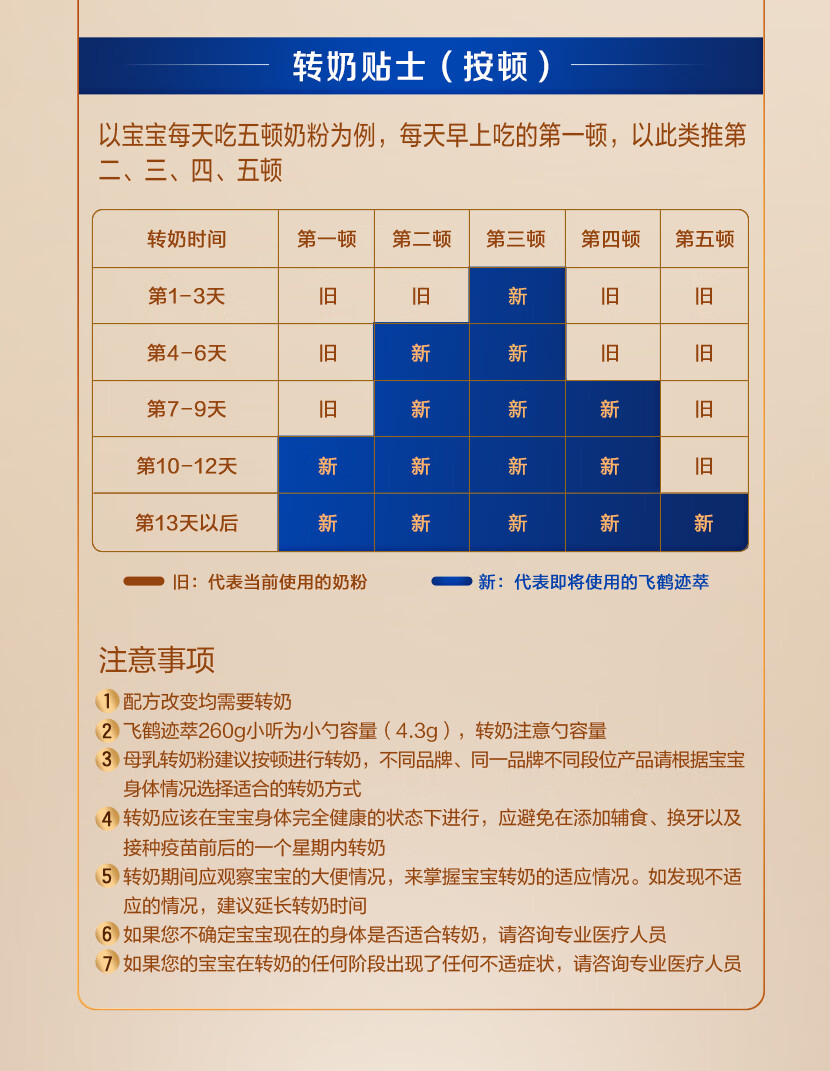 转奶贴士（按顿）

以宝宝每天吃五顿奶粉为例，每天早上吃的第一顿，以此类推第二、三、四、五顿

| 转奶时间 | 第一顿 | 第二顿 | 第三顿 | 第四顿 | 第五顿 |
|---|---|---|---|---|---|
| 第1-3天 | 旧 | 旧 | 新 | 旧 | 旧 |
| 第4-6天 | 旧 | 新 | 新 | 旧 | 旧 |
| 第7-9天 | 旧 | 新 | 新 | 新 | 旧 |
| 第10-12天 | 新 | 新 | 新 | 新 | 旧 |
| 第13天以后 | 新 | 新 | 新 | 新 | 新 |

旧：代表当前使用的奶粉
新：代表即将使用的飞鹤迹萃

注意事项

1 配方改变均需要转奶
2 飞鹤迹萃260g小听为小勺容量（4.3g），转奶注意勺容量
3 母乳转奶粉建议按顿进行转奶，不同品牌、同一品牌不同段位产品请根据宝宝身体情况选择适合的转奶方式
4 转奶应该在宝宝身体完全健康的状态下进行，应避免在添加辅食、换牙以及接种疫苗前后的一个星期内转奶
5 转奶期间应观察宝宝的大便情况，来掌握宝宝转奶的适应情况。如发现不适应的情况，建议延长转奶时间
6 如果您不确定宝宝现在的身体是否适合转奶，请咨询专业医疗人员
7 如果您的宝宝在转奶的任何阶段出现了任何不适症状，请咨询专业医疗人员